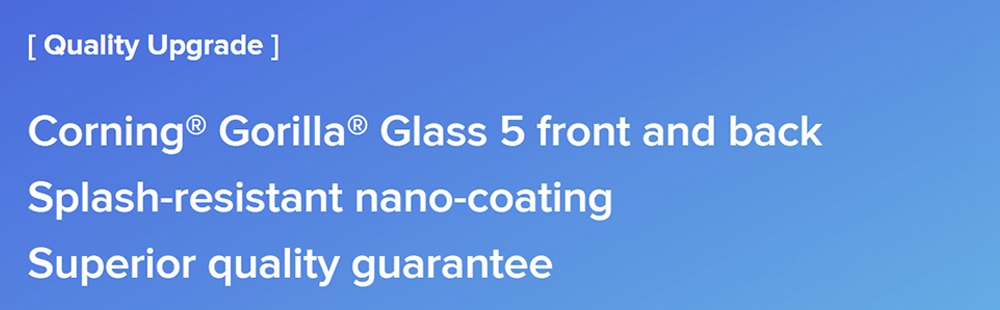 [ Quality Upgrade ]

Corning® Gorilla® Glass 5 front and back

Splash-resistant nano-coating

Superior quality guarantee